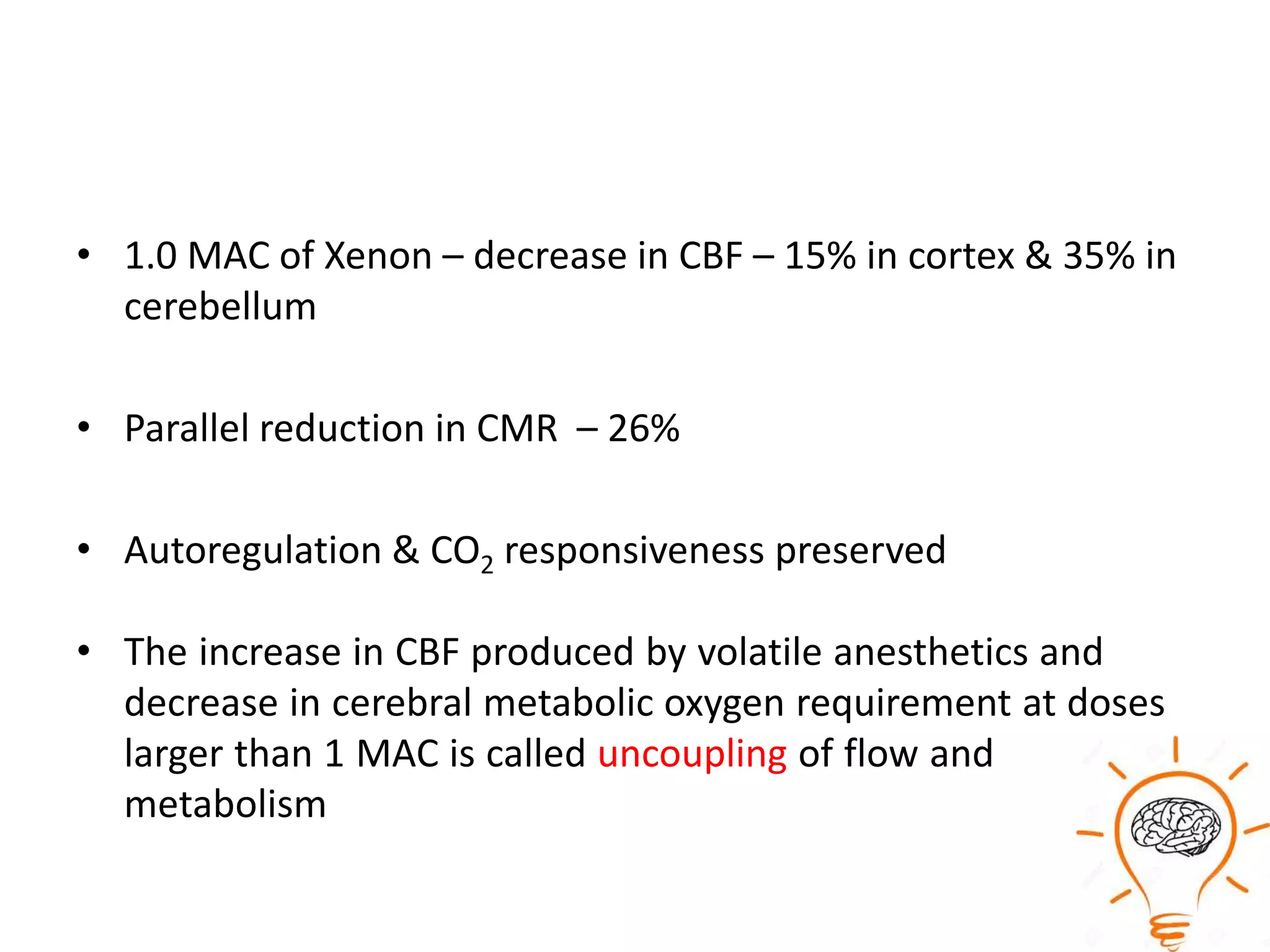 • 1.0 MAC of Xenon – decrease in CBF – 15% in cortex & 35% in cerebellum

• Parallel reduction in CMR – 26%

• Autoregulation & $CO_2$ responsiveness preserved

• The increase in CBF produced by volatile anesthetics and decrease in cerebral metabolic oxygen requirement at doses larger than 1 MAC is called uncoupling of flow and metabolism